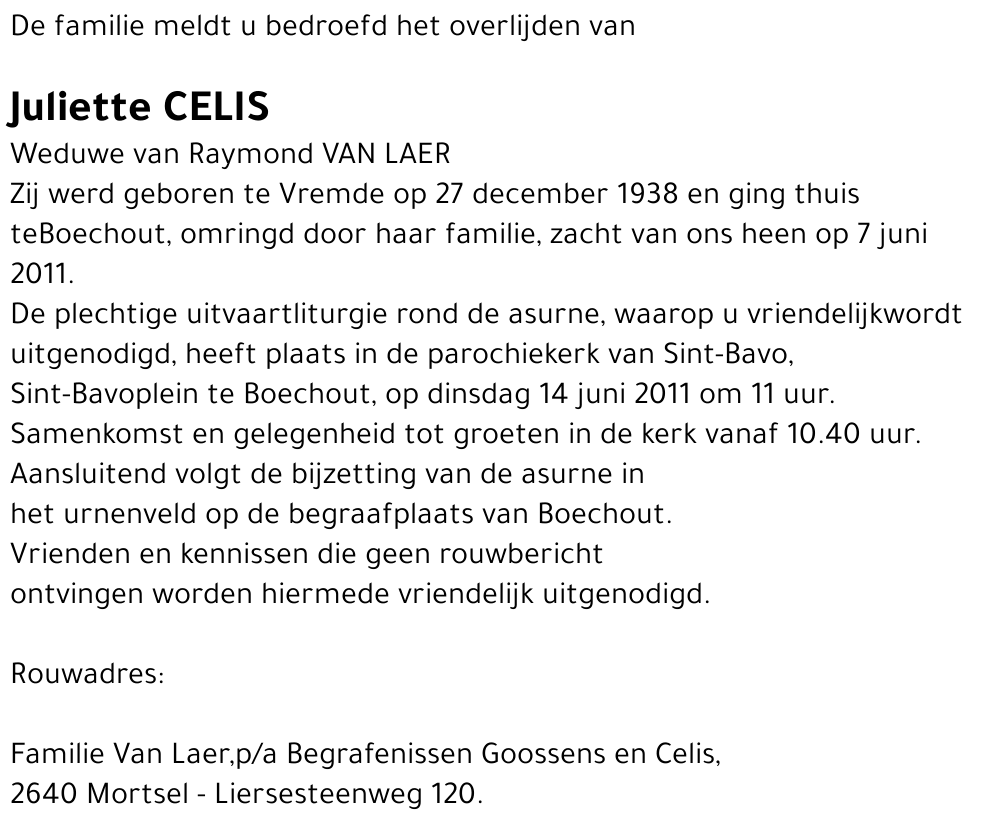 De familie meldt u bedroefd het overlijden van

Juliette CELIS

Weduwe van Raymond VAN LAER
Zij werd geboren te Vremde op 27 december 1938 en ging thuis teBoechout, omringd door haar familie, zacht van ons heen op 7 juni 2011.
De plechtige uitvaartliturgie rond de asurne, waarop u vriendelijkwordt uitgenodigd, heeft plaats in de parochiekerk van Sint-Bavo, Sint-Bavoplein te Boechout, op dinsdag 14 juni 2011 om 11 uur.
Samenkomst en gelegenheid tot groeten in de kerk vanaf 10.40 uur.
Aansluitend volgt de bijzetting van de asurne in het urnenveld op de begraafplaats van Boechout.
Vrienden en kennissen die geen rouwbericht ontvingen worden hiermede vriendelijk uitgenodigd.

Rouwadres:

Familie Van Laer,p/a Begrafenissen Goossens en Celis,
2640 Mortsel - Liersesteenweg 120.